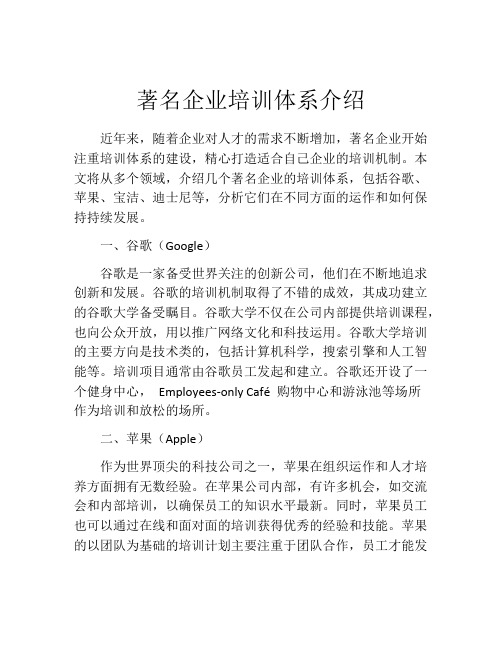 著名企业培训体系介绍

近年来，随着企业对人才的需求不断增加，著名企业开始注重培训体系的建设，精心打造适合自己企业的培训机制。本文将从多个领域，介绍几个著名企业的培训体系，包括谷歌、苹果、宝洁、迪士尼等，分析它们在不同方面的运作和如何保持持续发展。

一、谷歌（Google）

谷歌是一家备受世界关注的创新公司，他们在不断地追求创新和发展。谷歌的培训机制取得了不错的成效，其成功建立的谷歌大学备受瞩目。谷歌大学不仅在公司内部提供培训课程，也向公众开放，用以推广网络文化和科技运用。谷歌大学培训的主要方向是技术类的，包括计算机科学，搜索引擎和人工智能等。培训项目通常由谷歌员工发起和建立。谷歌还开设了一个健身中心， Employees-only Café 购物中心和游泳池等场所作为培训和放松的场所。

二、苹果（Apple）

作为世界顶尖的科技公司之一，苹果在组织运作和人才培养方面拥有无数经验。在苹果公司内部，有许多机会，如交流会和内部培训，以确保员工的知识水平最新。同时，苹果员工也可以通过在线和面对面的培训获得优秀的经验和技能。苹果的以团队为基础的培训计划主要注重于团队合作，员工才能发